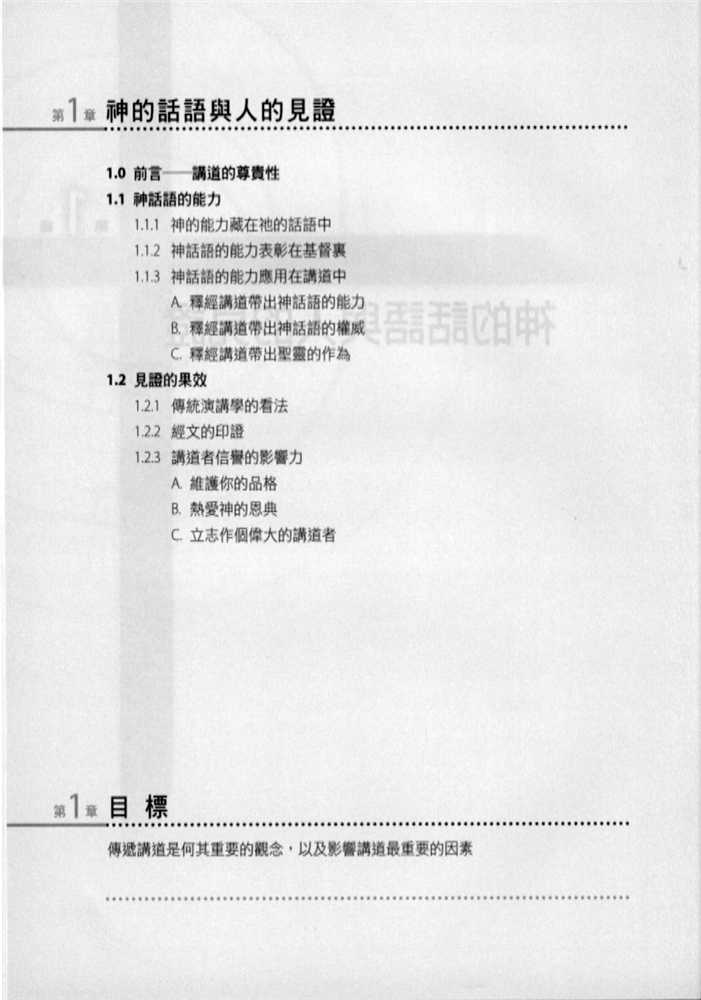 第1章 神的話語與人的見證

1.0 前言——講道的尊貴性

1.1 神話語的能力

1.1.1 神的能力藏在祂的話語中

1.1.2 神話語的能力表彰在基督裏

1.1.3 神話語的能力應用在講道中

A. 釋經講道帶出神話語的能力

B. 釋經講道帶出神話語的權威

C. 釋經講道帶出聖靈的作為

1.2 見證的果效

1.2.1 傳統演講學的看法

1.2.2 經文的印證

1.2.3 講道者信譽的影響力

A. 維護你的品格

B. 熱愛神的恩典

C. 立志作個偉大的講道者

第1章 目 標

傳遞講道是何其重要的觀念，以及影響講道最重要的因素